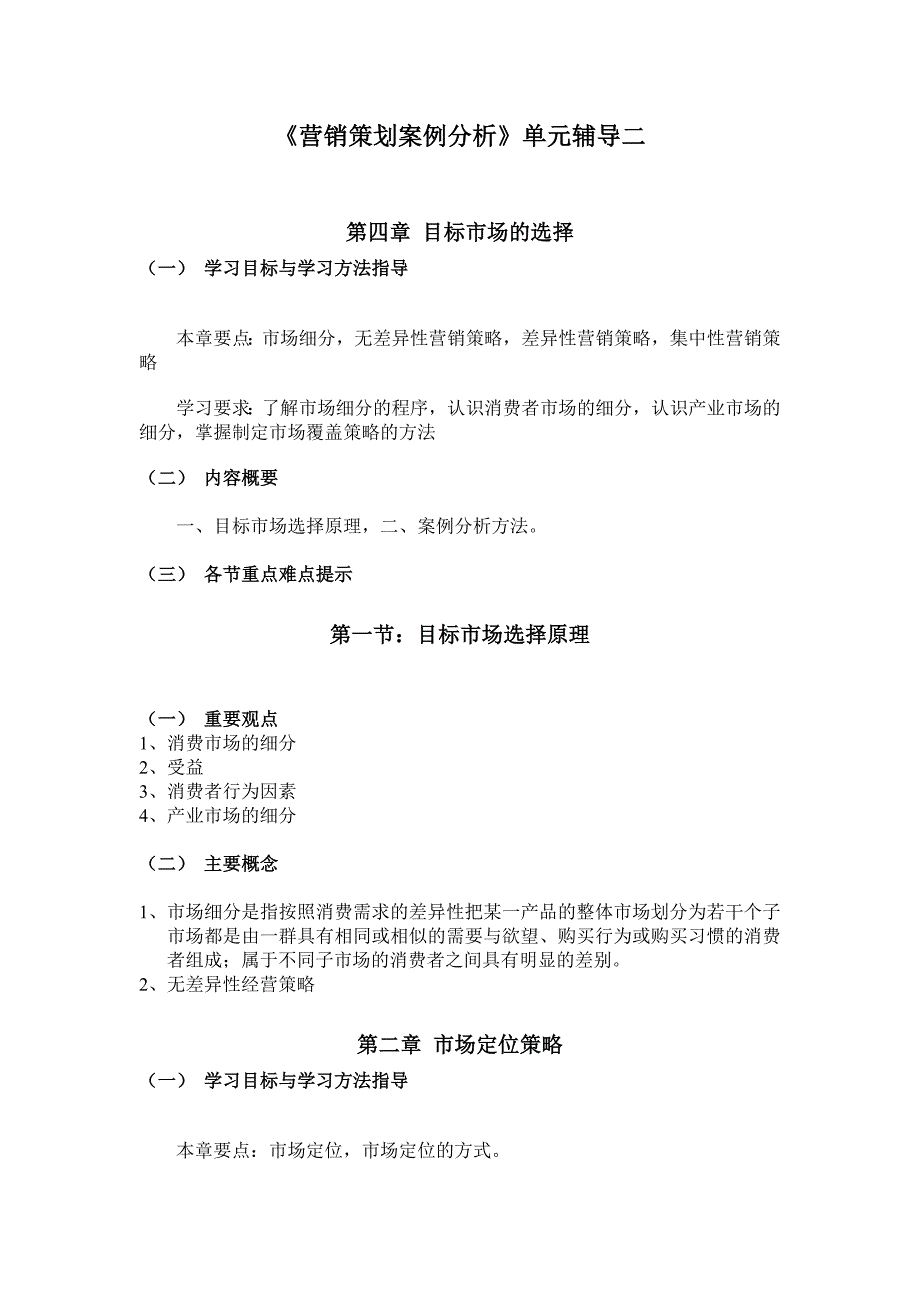 《营销策划案例分析》单元辅导二

第四章 目标市场的选择

（一） 学习目标与学习方法指导

本章要点: 市场细分，无差异性营销策略，差异性营销策略，集中性营销策略

学习要求: 了解市场细分的程序，认识消费者市场的细分，认识产业市场的细分，掌握制定市场覆盖策略的方法

（二） 内容概要

一、目标市场选择原理，二、案例分析方法。

（三） 各节重点难点提示

第一节：目标市场选择原理

（一） 重要观点
1、消费市场的细分
2、受益
3、消费者行为因素
4、产业市场的细分

（二） 主要概念

1、市场细分是指按照消费需求的差异性把某一产品的整体市场划分为若干个子市场都是由一群具有相同或相似的需要与欲望、购买行为或购买习惯的消费者组成；属于不同子市场的消费者之间具有明显的差别。
2、无差异性经营策略

第二章 市场定位策略

（一） 学习目标与学习方法指导

本章要点：市场定位，市场定位的方式。